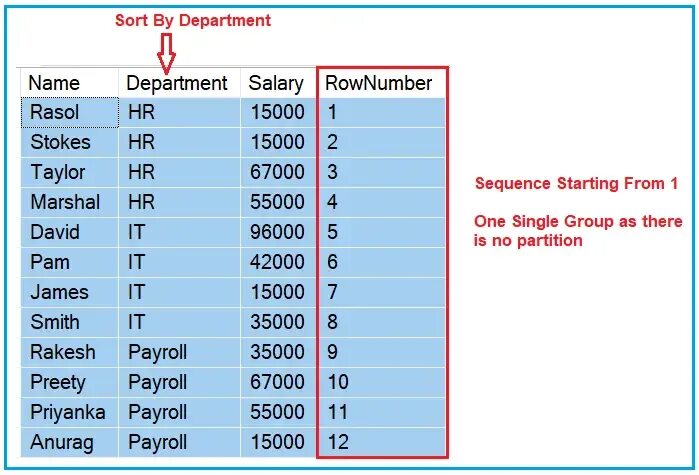 Sort By Department

| Name | Department | Salary | RowNumber |
|---|---|---|---|
| Rasol | HR | 15000 | 1 |
| Stokes | HR | 15000 | 2 |
| Taylor | HR | 67000 | 3 |
| Marshal | HR | 55000 | 4 |
| David | IT | 96000 | 5 |
| Pam | IT | 42000 | 6 |
| James | IT | 15000 | 7 |
| Smith | IT | 35000 | 8 |
| Rakesh | Payroll | 35000 | 9 |
| Preety | Payroll | 67000 | 10 |
| Priyanka | Payroll | 55000 | 11 |
| Anurag | Payroll | 15000 | 12 |

Sequence Starting From 1

One Single Group as there is no partition